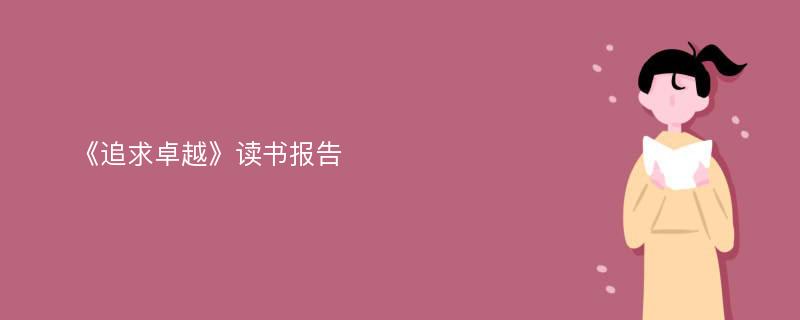 《追求卓越》读书报告